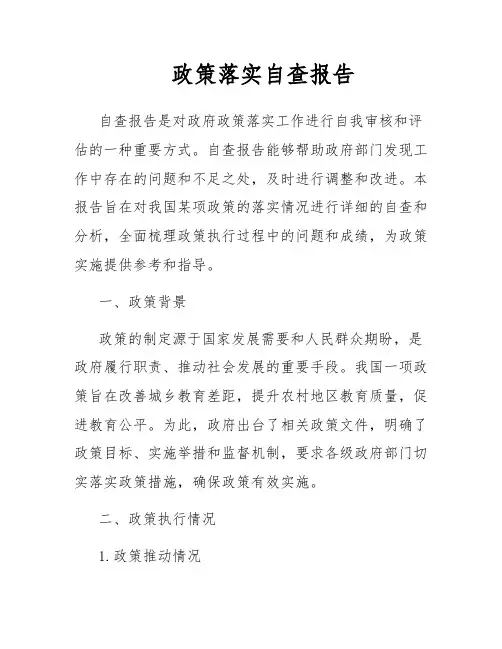 政策落实自查报告

自查报告是对政府政策落实工作进行自我审核和评估的一种重要方式。自查报告能够帮助政府部门发现工作中存在的问题和不足之处，及时进行调整和改进。本报告旨在对我国某项政策的落实情况进行详细的自查和分析，全面梳理政策执行过程中的问题和成绩，为政策实施提供参考和指导。

一、政策背景

政策的制定源于国家发展需要和人民群众期盼，是政府履行职责、推动社会发展的重要手段。我国一项政策旨在改善城乡教育差距，提升农村地区教育质量，促进教育公平。为此，政府出台了相关政策文件，明确了政策目标、实施举措和监督机制，要求各级政府部门切实落实政策措施，确保政策有效实施。

二、政策执行情况

1. 政策推动情况